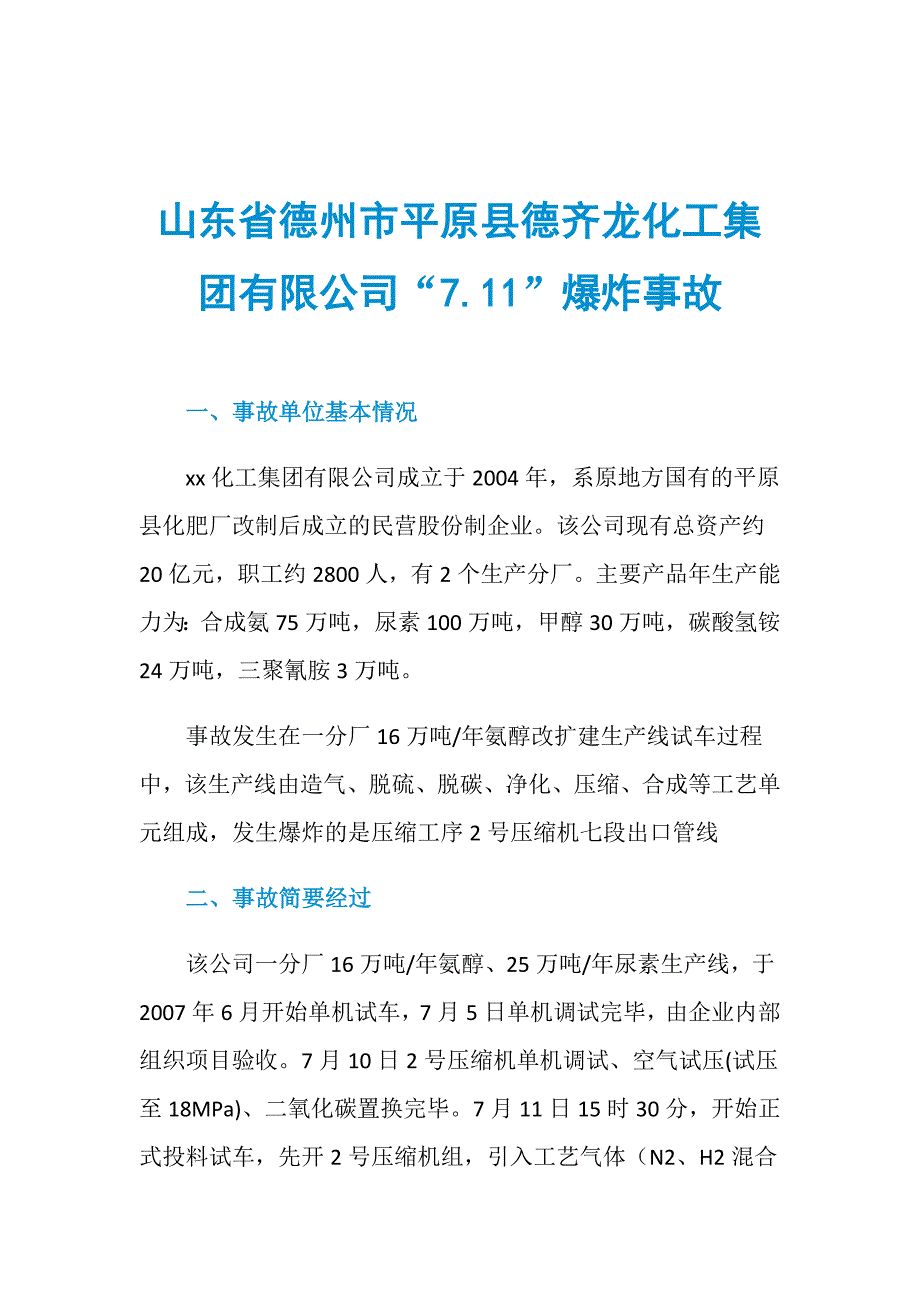 山东省德州市平原县德齐龙化工集团有限公司“7.11”爆炸事故

一、事故单位基本情况

xx 化工集团有限公司成立于 2004 年，系原地方国有的平原县化肥厂改制后成立的民营股份制企业。该公司现有总资产约 20 亿元，职工约 2800 人，有 2 个生产分厂。主要产品年生产能力为：合成氨 75 万吨，尿素 100 万吨，甲醇 30 万吨，碳酸氢铵 24 万吨，三聚氰胺 3 万吨。

事故发生在一分厂 16 万吨/年氨醇改扩建生产线试车过程中，该生产线由造气、脱硫、脱碳、净化、压缩、合成等工艺单元组成，发生爆炸的是压缩工序 2 号压缩机七段出口管线

二、事故简要经过

该公司一分厂 16 万吨/年氨醇、25 万吨/年尿素生产线，于 2007 年 6 月开始单机试车，7 月 5 日单机调试完毕，由企业内部组织项目验收。7 月 10 日 2 号压缩机单机调试、空气试压(试压至 18MPa)、二氧化碳置换完毕。7 月 11 日 15 时 30 分，开始正式投料试车，先开 2 号压缩机组，引入工艺气体（N2、H2 混合